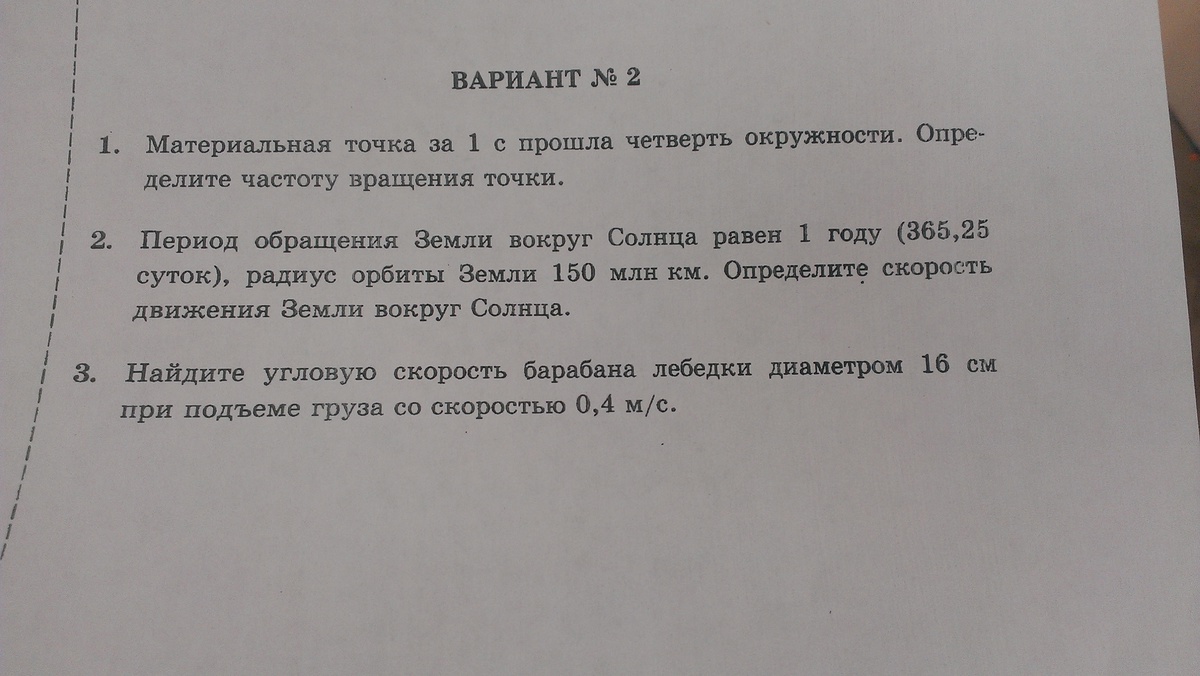 ВАРИАНТ № 2

1. Материальная точка за 1 с прошла четверть окружности. Определите частоту вращения точки.

2. Период обращения Земли вокруг Солнца равен 1 году (365,25 суток), радиус орбиты Земли 150 млн км. Определите скорость движения Земли вокруг Солнца.

3. Найдите угловую скорость барабана лебедки диаметром 16 см при подъеме груза со скоростью 0,4 м/с.